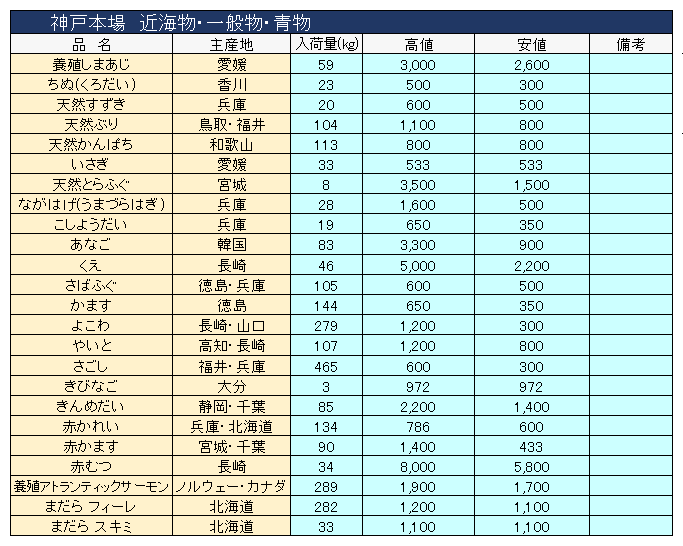 神戸本場　近海物・一般物・青物

| 品　名 | 主産地 | 入荷量(kg) | 高値 | 安値 | 備考 |
|---|---|---|---|---|---|
| 養殖しまあじ | 愛媛 | 59 | 3,000 | 2,600 | |
| ちぬ(くろだい) | 香川 | 23 | 500 | 300 | |
| 天然すずき | 兵庫 | 20 | 600 | 500 | |
| 天然ぶり | 鳥取・福井 | 104 | 1,100 | 800 | |
| 天然かんぱち | 和歌山 | 113 | 800 | 800 | |
| いさぎ | 愛媛 | 33 | 533 | 533 | |
| 天然とらふぐ | 宮城 | 8 | 3,500 | 1,500 | |
| ながはげ(うまづらはぎ) | 兵庫 | 28 | 1,600 | 500 | |
| こしょうだい | 兵庫 | 19 | 650 | 350 | |
| あなご | 韓国 | 83 | 3,300 | 900 | |
| くえ | 長崎 | 46 | 5,000 | 2,200 | |
| さばふぐ | 徳島・兵庫 | 105 | 600 | 500 | |
| かます | 徳島 | 144 | 650 | 350 | |
| よこわ | 長崎・山口 | 279 | 1,200 | 300 | |
| やいと | 高知・長崎 | 107 | 1,200 | 800 | |
| さごし | 福井・兵庫 | 465 | 600 | 300 | |
| きびなご | 大分 | 3 | 972 | 972 | |
| きんめだい | 静岡・千葉 | 85 | 2,200 | 1,400 | |
| 赤かれい | 兵庫・北海道 | 134 | 786 | 600 | |
| 赤かます | 宮城・千葉 | 90 | 1,400 | 433 | |
| 赤むつ | 長崎 | 34 | 8,000 | 5,800 | |
| 養殖アトランティックサーモン | ノルウェー・カナダ | 289 | 1,900 | 1,700 | |
| まだら フィーレ | 北海道 | 282 | 1,200 | 1,100 | |
| まだら スキミ | 北海道 | 33 | 1,100 | 1,100 | |